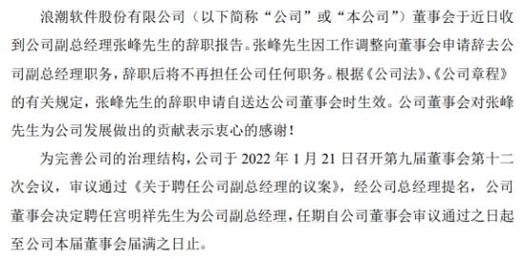 浪潮软件股份有限公司（以下简称“公司”或“本公司”）董事会于近日收到公司副总经理张峰先生的辞职报告。张峰先生因工作调整向董事会申请辞去公司副总经理职务，辞职后将不再担任公司任何职务。根据《公司法》、《公司章程》的有关规定，张峰先生的辞职申请自送达公司董事会时生效。公司董事会对张峰先生为公司发展做出的贡献表示衷心的感谢！

为完善公司的治理结构，公司于 2022 年 1 月 21 日召开第九届董事会第十二次会议，审议通过《关于聘任公司副总经理的议案》，经公司总经理提名，公司董事会决定聘任宫明祥先生为公司副总经理，任期自公司董事会审议通过之日起至公司本届董事会届满之日止。